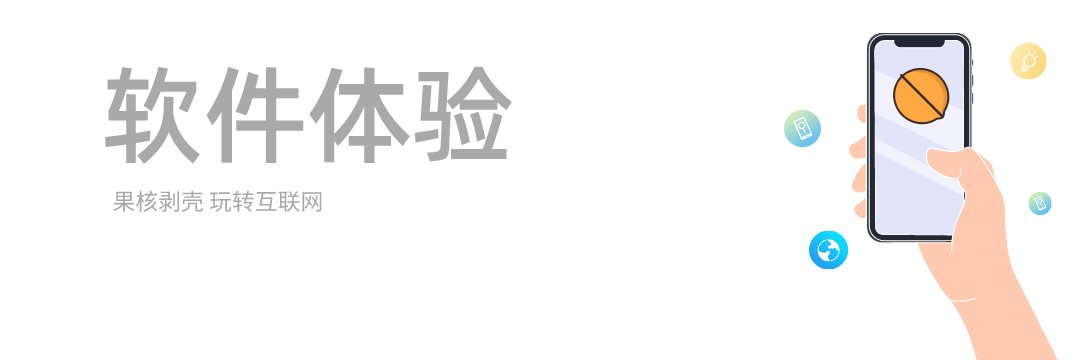 软件体验

果核剥壳 玩转互联网